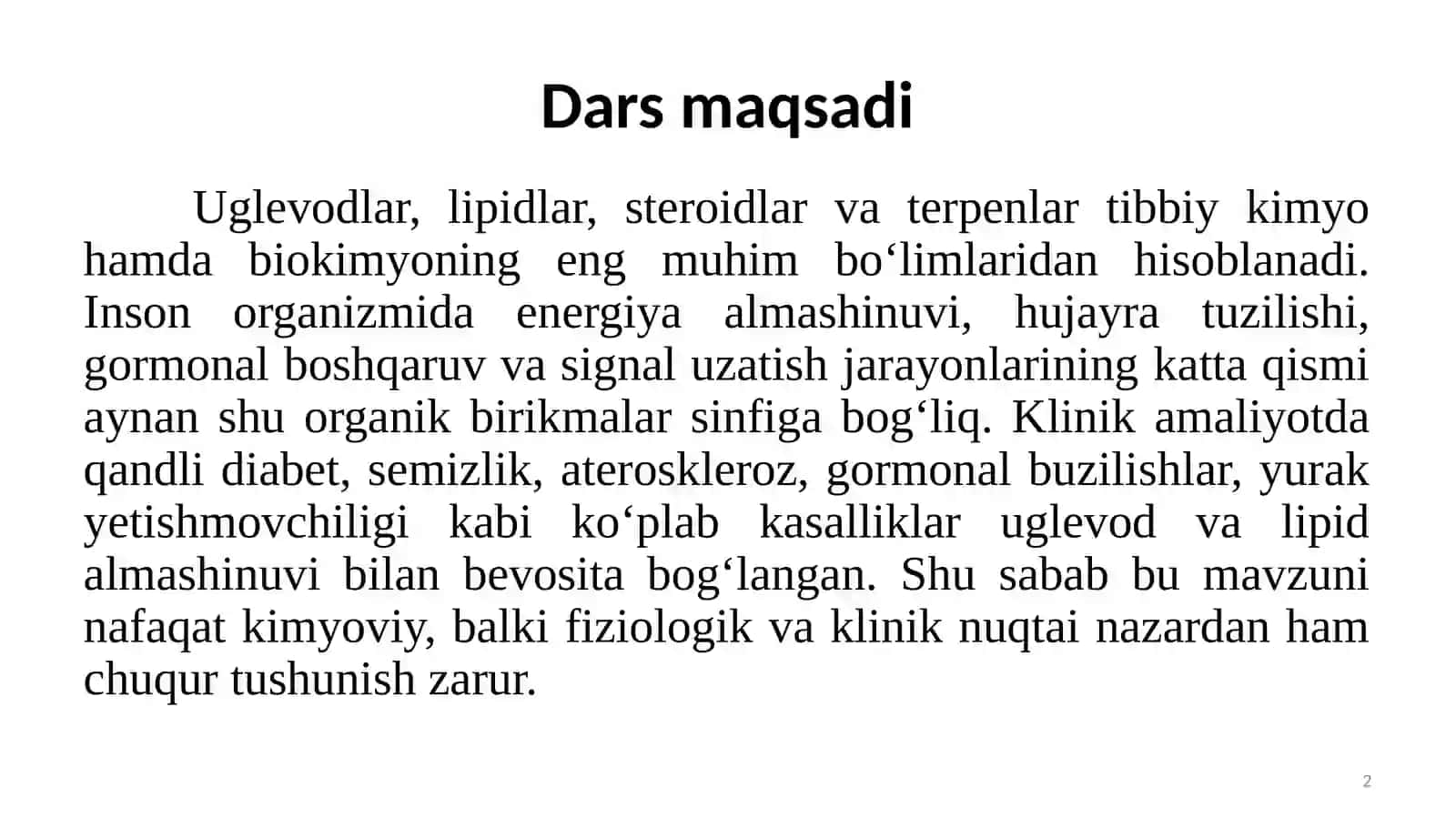 Dars maqsadi

Uglevodlar, lipidlar, steroidlar va terpenlar tibbiy kimyo hamda biokimyoning eng muhim bo‘limlaridan hisoblanadi. Inson organizmida energiya almashinuvi, hujayra tuzilishi, gormonal boshqaruv va signal uzatish jarayonlarining katta qismi aynan shu organik birikmalar sinfiga bog‘liq. Klinik amaliyotda qandli diabet, semizlik, ateroskleroz, gormonal buzilishlar, yurak yetishmovchiligi kabi ko‘plab kasalliklar uglevod va lipid almashinuvi bilan bevosita bog‘langan. Shu sabab bu mavzuni nafaqat kimyoviy, balki fiziologik va klinik nuqtai nazardan ham chuqur tushunish zarur.

2